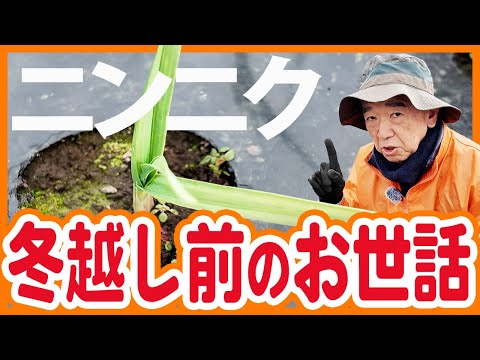 ニンニク

冬越し前のお世話